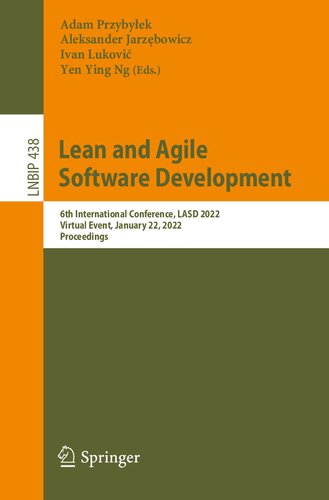 Adam Przybyłek
Aleksander Jarzębowicz
Ivan Luković
Yen Ying Ng (Eds.)

LNBIP 438

Lean and Agile Software Development

6th International Conference, LASD 2022
Virtual Event, January 22, 2022
Proceedings

Springer